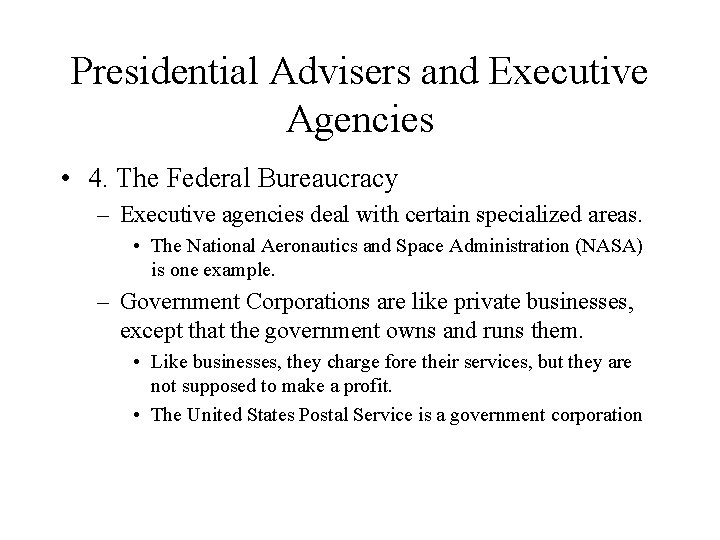 Presidential Advisers and Executive Agencies

• 4. The Federal Bureaucracy

– Executive agencies deal with certain specialized areas.

• The National Aeronautics and Space Administration (NASA) is one example.

– Government Corporations are like private businesses, except that the government owns and runs them.

• Like businesses, they charge fore their services, but they are not supposed to make a profit.

• The United States Postal Service is a government corporation